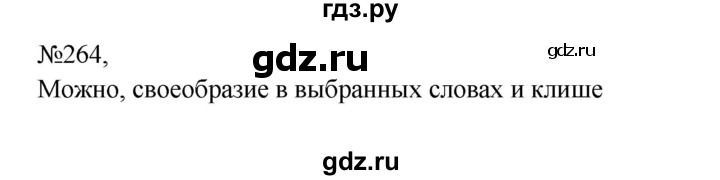 гдз.ру

№264, gdz.ru gdz.ru

Можно, своеобразие в выбранных словах и клише

gdz.ru